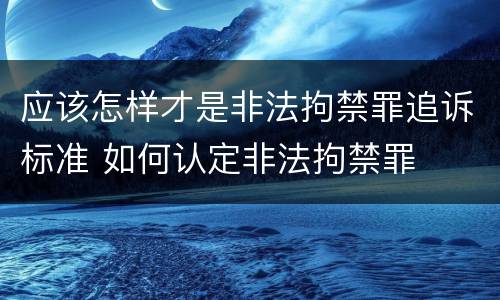 应该怎样才是非法拘禁罪追诉标准 如何认定非法拘禁罪